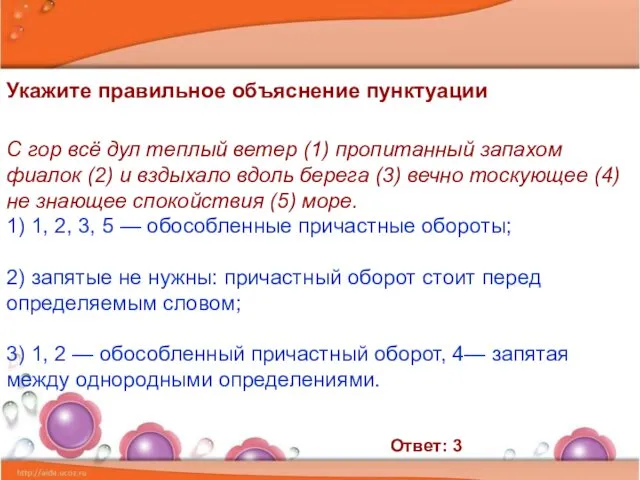 Укажите правильное объяснение пунктуации

С гор всё дул теплый ветер (1) пропитанный запахом фиалок (2) и вздыхало вдоль берега (3) вечно тоскующее (4) не знающее спокойствия (5) море.
1) 1, 2, 3, 5 — обособленные причастные обороты;

2) запятые не нужны: причастный оборот стоит перед определяемым словом;

3) 1, 2 — обособленный причастный оборот, 4— запятая между однородными определениями.

Ответ: 3

http://aida.ucoz.ru